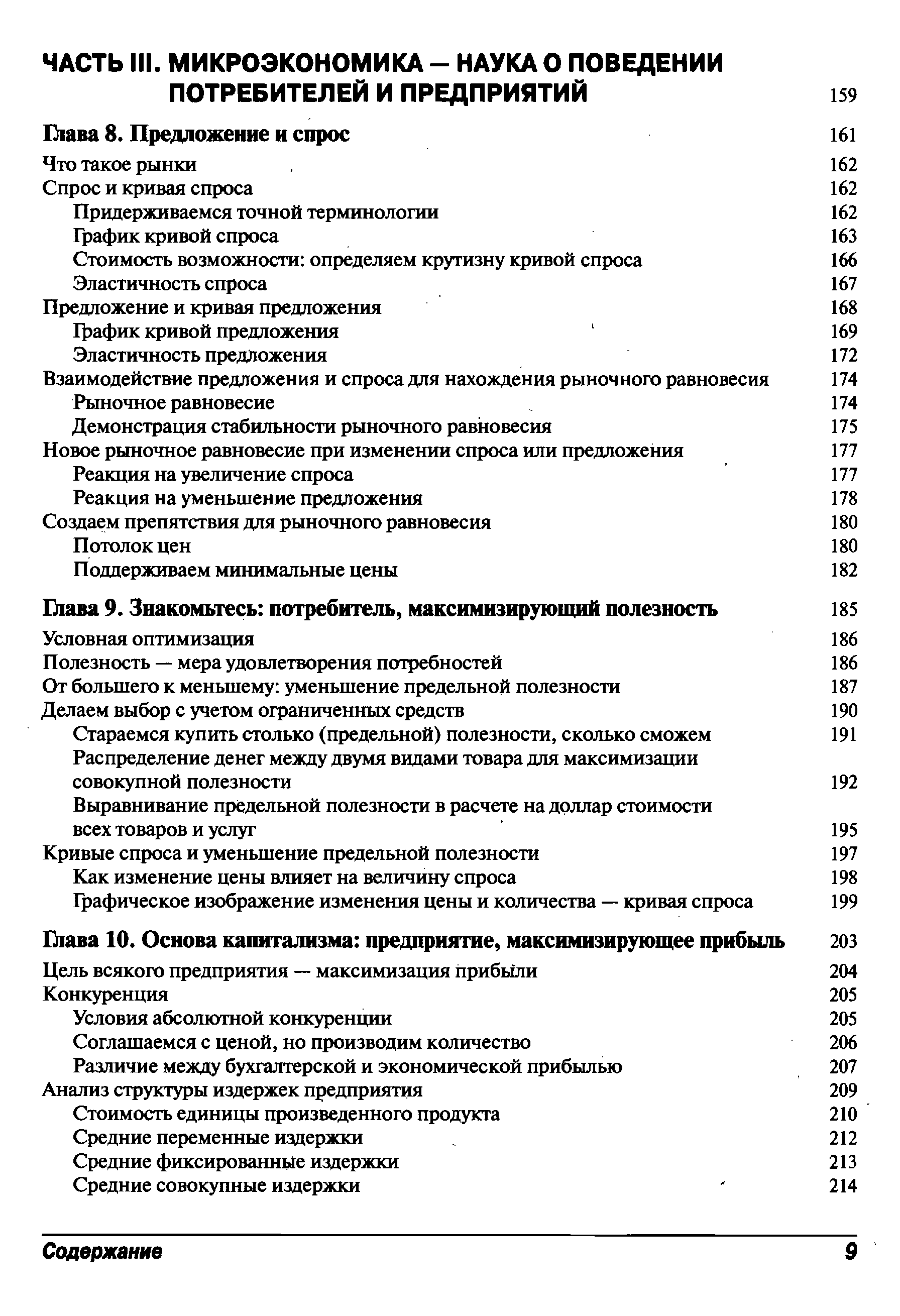 ЧАСТЬ III. МИКРОЭКОНОМИКА — НАУКА О ПОВЕДЕНИИ ПОТРЕБИТЕЛЕЙ И ПРЕДПРИЯТИЙ 159

Глава 8. Предложение и спрос 161

Что такое рынки 162
Спрос и кривая спроса 162
Придерживаемся точной терминологии 162
График кривой спроса 163
Стоимость возможности: определяем крутизну кривой спроса 166
Эластичность спроса 167
Предложение и кривая предложения 168
График кривой предложения 169
Эластичность предложения 172
Взаимодействие предложения и спроса для нахождения рыночного равновесия 174
Рыночное равновесие 174
Демонстрация стабильности рыночного равновесия 175
Новое рыночное равновесие при изменении спроса или предложения 177
Реакция на увеличение спроса 177
Реакция на уменьшение предложения 178
Создаем препятствия для рыночного равновесия 180
Потолок цен 180
Поддерживаем минимальные цены 182

Глава 9. Знакомьтесь: потребитель, максимизирующий полезность 185

Условная оптимизация 186
Полезность — мера удовлетворения потребностей 186
От большего к меньшему: уменьшение предельной полезности 187
Делаем выбор с учетом ограниченных средств 190
Стараемся купить столько (предельной) полезности, сколько сможем 191
Распределение денег между двумя видами товара для максимизации совокупной полезности 192
Выравнивание предельной полезности в расчете на доллар стоимости всех товаров и услуг 195
Кривые спроса и уменьшение предельной полезности 197
Как изменение цены влияет на величину спроса 198
Графическое изображение изменения цены и количества — кривая спроса 199

Глава 10. Основа капитализма: предприятие, максимизирующее прибыль 203

Цель всякого предприятия — максимизация прибыли 204
Конкуренция 205
Условия абсолютной конкуренции 205
Соглашаемся с ценой, но производим количество 206
Различие между бухгалтерской и экономической прибылью 207
Анализ структуры издержек предприятия 209
Стоимость единицы произведенного продукта 210
Средние переменные издержки 212
Средние фиксированные издержки 213
Средние совокупные издержки 214

Содержание 9